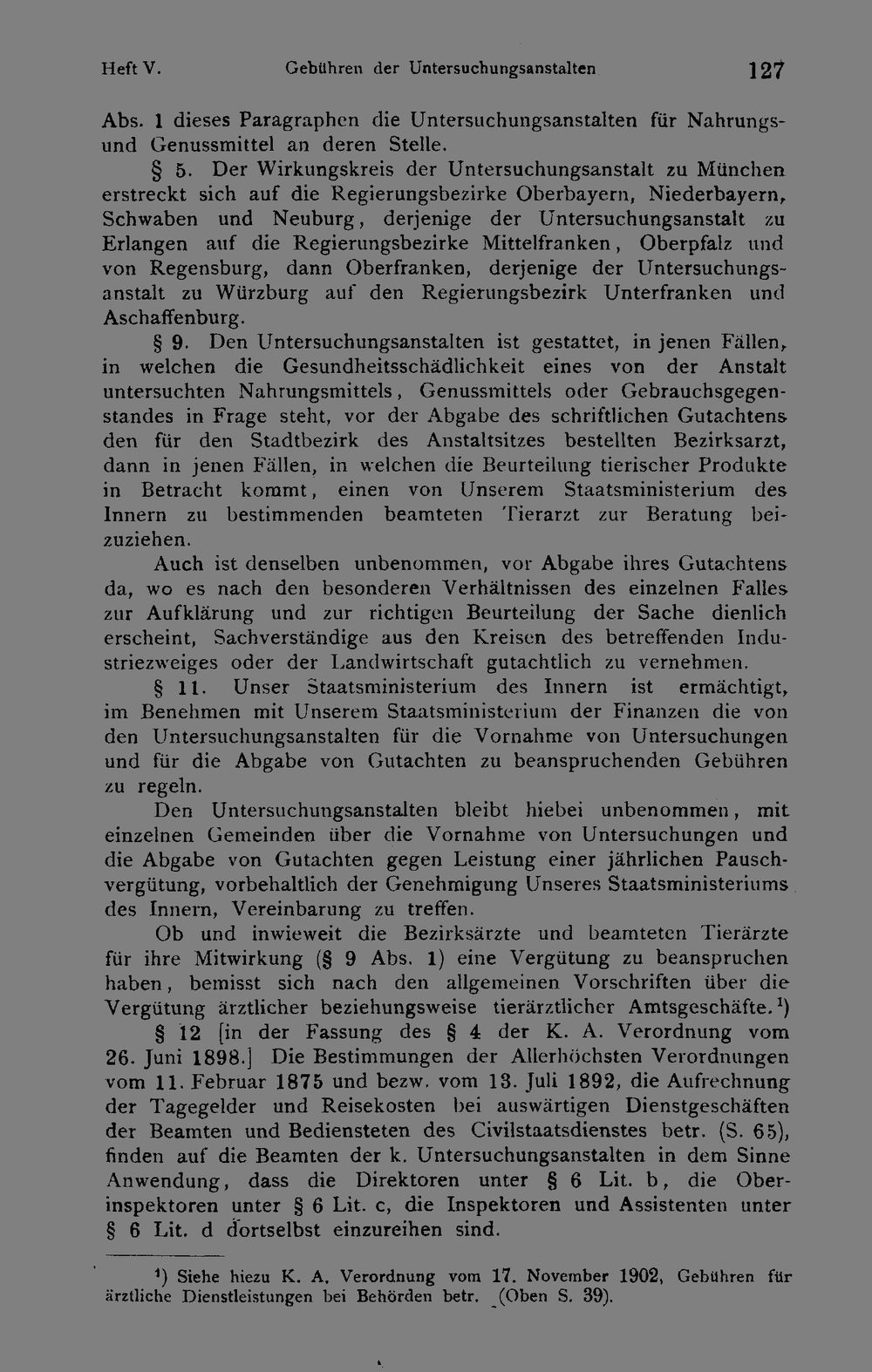 Heft V. Gebühren der Untersuchungsanstalten 127

Abs. 1 dieses Paragraphen die Untersuchungsanstalten für Nahrungs- und Genussmittel an deren Stelle.

§ 5. Der Wirkungskreis der Untersuchungsanstalt zu München erstreckt sich auf die Regierungsbezirke Oberbayern, Niederbayern, Schwaben und Neuburg, derjenige der Untersuchungsanstalt zu Erlangen auf die Regierungsbezirke Mittelfranken, Oberpfalz und von Regensburg, dann Oberfranken, derjenige der Untersuchungsanstalt zu Würzburg auf den Regierungsbezirk Unterfranken und Aschaffenburg.

§ 9. Den Untersuchungsanstalten ist gestattet, in jenen Fällen, in welchen die Gesundheitsschädlichkeit eines von der Anstalt untersuchten Nahrungsmittels, Genussmittels oder Gebrauchsgegenstandes in Frage steht, vor der Abgabe des schriftlichen Gutachtens den für den Stadtbezirk des Anstaltsitzes bestellten Bezirksarzt, dann in jenen Fällen, in welchen die Beurteilung tierischer Produkte in Betracht kommt, einen von Unserem Staatsministerium des Innern zu bestimmenden beamteten Tierarzt zur Beratung beizuziehen.

Auch ist denselben unbenommen, vor Abgabe ihres Gutachtens da, wo es nach den besonderen Verhältnissen des einzelnen Falles zur Aufklärung und zur richtigen Beurteilung der Sache dienlich erscheint, Sachverständige aus den Kreisen des betreffenden Industriezweiges oder der Landwirtschaft gutachtlich zu vernehmen.

§ 11. Unser Staatsministerium des Innern ist ermächtigt, im Benehmen mit Unserem Staatsministerium der Finanzen die von den Untersuchungsanstalten für die Vornahme von Untersuchungen und für die Abgabe von Gutachten zu beanspruchenden Gebühren zu regeln.

Den Untersuchungsanstalten bleibt hiebei unbenommen, mit einzelnen Gemeinden über die Vornahme von Untersuchungen und die Abgabe von Gutachten gegen Leistung einer jährlichen Pauschvergütung, vorbehaltlich der Genehmigung Unseres Staatsministeriums des Innern, Vereinbarung zu treffen.

Ob und inwieweit die Bezirksärzte und beamteten Tierärzte für ihre Mitwirkung (§ 9 Abs. 1) eine Vergütung zu beanspruchen haben, bemisst sich nach den allgemeinen Vorschriften über die Vergütung ärztlicher beziehungsweise tierärztlicher Amtsgeschäfte.$^{1}$)

§ 12 [in der Fassung des § 4 der K. A. Verordnung vom 26. Juni 1898.] Die Bestimmungen der Allerhöchsten Verordnungen vom 11. Februar 1875 und bezw. vom 13. Juli 1892, die Aufrechnung der Tagegelder und Reisekosten bei auswärtigen Dienstgeschäften der Beamten und Bediensteten des Civilstaatsdienstes betr. (S. 65), finden auf die Beamten der k. Untersuchungsanstalten in dem Sinne Anwendung, dass die Direktoren unter § 6 Lit. b, die Oberinspektoren unter § 6 Lit. c, die Inspektoren und Assistenten unter § 6 Lit. d dortselbst einzureihen sind.

$^{1}$) Siehe hiezu K. A. Verordnung vom 17. November 1902, Gebühren für ärztliche Dienstleistungen bei Behörden betr. (Oben S. 39).